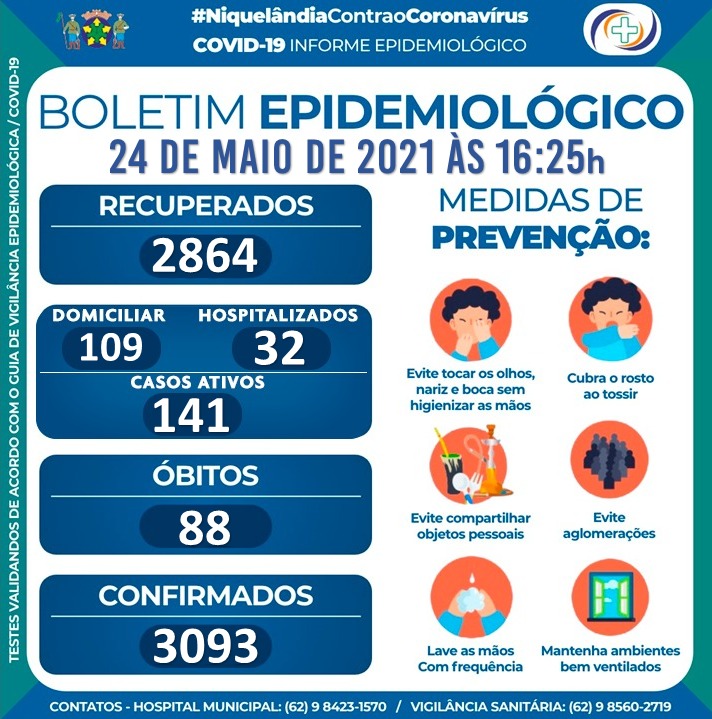 #NiquelândiaContraoCoronavírus
COVID-19 INFORME EPIDEMIOLÓGICO

TESTES VALIDANDOS DE ACORDO COM O GUIA DE VIGILÂNCIA EPIDEMIOLÓGICA / COVID-19

BOLETIM EPIDEMIOLÓGICO
24 DE MAIO DE 2021 ÀS 16:25h

RECUPERADOS
2864

DOMICILIAR
109

HOSPITALIZADOS
32

CASOS ATIVOS
141

ÓBITOS
88

CONFIRMADOS
3093

MEDIDAS DE PREVENÇÃO:

Evite tocar os olhos, nariz e boca sem higienizar as mãos

Cubra o rosto ao tossir

Evite compartilhar objetos pessoais

Evite aglomerações

Lave as mãos Com frequência

Mantenha ambientes bem ventilados

CONTATOS - HOSPITAL MUNICIPAL: (62) 9 8423-1570 / VIGILÂNCIA SANITÁRIA: (62) 9 8560-2719